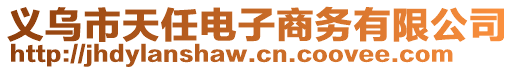 义乌市天任电子商务有限公司
http://jhdylanshaw.cn.coovee.com